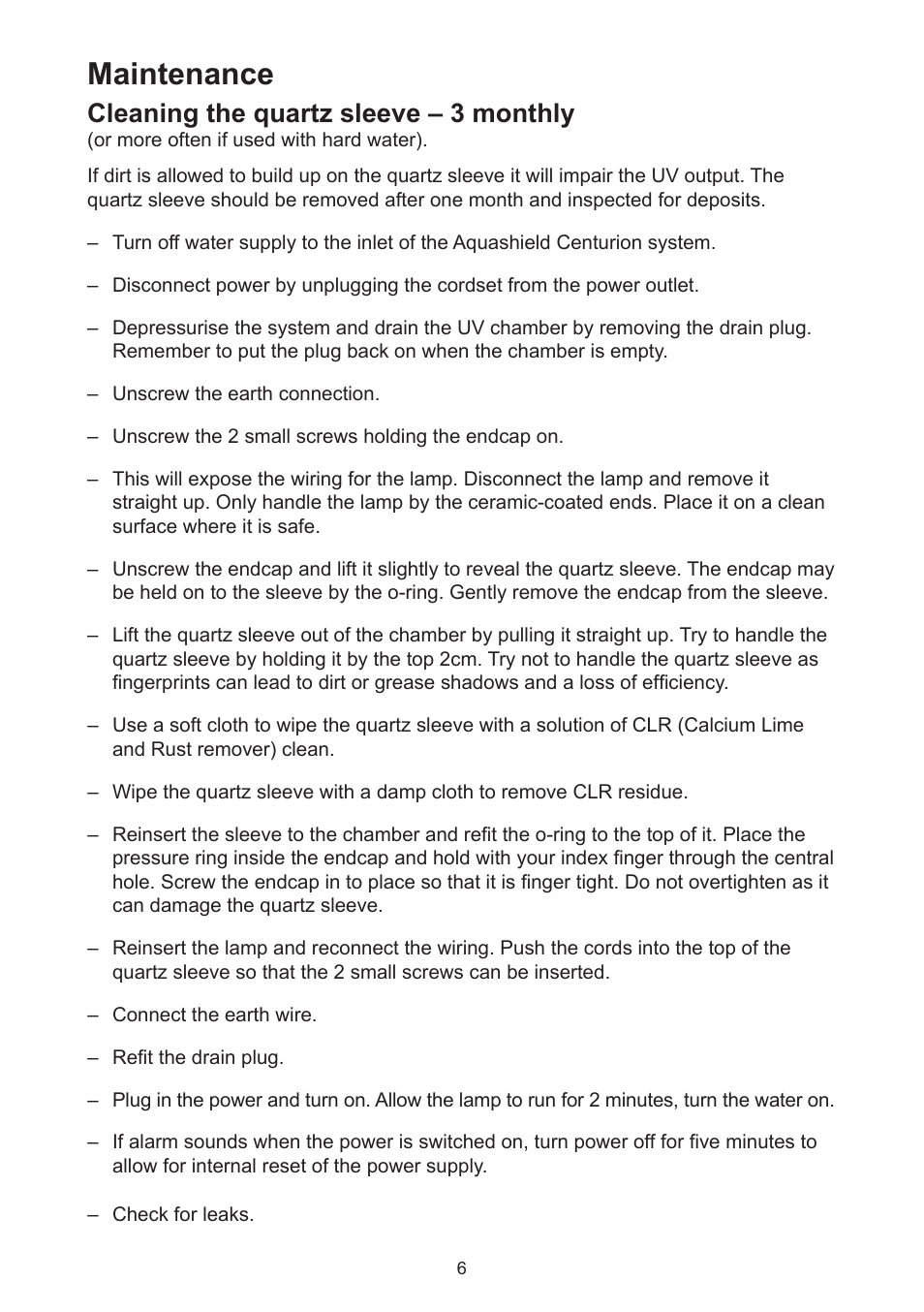 Maintenance

Cleaning the quartz sleeve – 3 monthly
(or more often if used with hard water).

If dirt is allowed to build up on the quartz sleeve it will impair the UV output. The quartz sleeve should be removed after one month and inspected for deposits.

– Turn off water supply to the inlet of the Aquashield Centurion system.

– Disconnect power by unplugging the cordset from the power outlet.

– Depressurise the system and drain the UV chamber by removing the drain plug. Remember to put the plug back on when the chamber is empty.

– Unscrew the earth connection.

– Unscrew the 2 small screws holding the endcap on.

– This will expose the wiring for the lamp. Disconnect the lamp and remove it straight up. Only handle the lamp by the ceramic-coated ends. Place it on a clean surface where it is safe.

– Unscrew the endcap and lift it slightly to reveal the quartz sleeve. The endcap may be held on to the sleeve by the o-ring. Gently remove the endcap from the sleeve.

– Lift the quartz sleeve out of the chamber by pulling it straight up. Try to handle the quartz sleeve by holding it by the top 2cm. Try not to handle the quartz sleeve as fingerprints can lead to dirt or grease shadows and a loss of efficiency.

– Use a soft cloth to wipe the quartz sleeve with a solution of CLR (Calcium Lime and Rust remover) clean.

– Wipe the quartz sleeve with a damp cloth to remove CLR residue.

– Reinsert the sleeve to the chamber and refit the o-ring to the top of it. Place the pressure ring inside the endcap and hold with your index finger through the central hole. Screw the endcap in to place so that it is finger tight. Do not overtighten as it can damage the quartz sleeve.

– Reinsert the lamp and reconnect the wiring. Push the cords into the top of the quartz sleeve so that the 2 small screws can be inserted.

– Connect the earth wire.

– Refit the drain plug.

– Plug in the power and turn on. Allow the lamp to run for 2 minutes, turn the water on.

– If alarm sounds when the power is switched on, turn power off for five minutes to allow for internal reset of the power supply.

– Check for leaks.

6